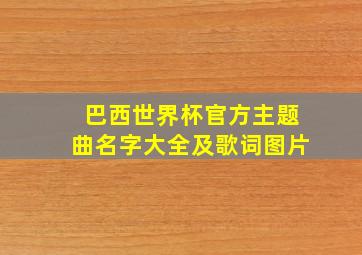 巴西世界杯官方主题曲名字大全及歌词图片